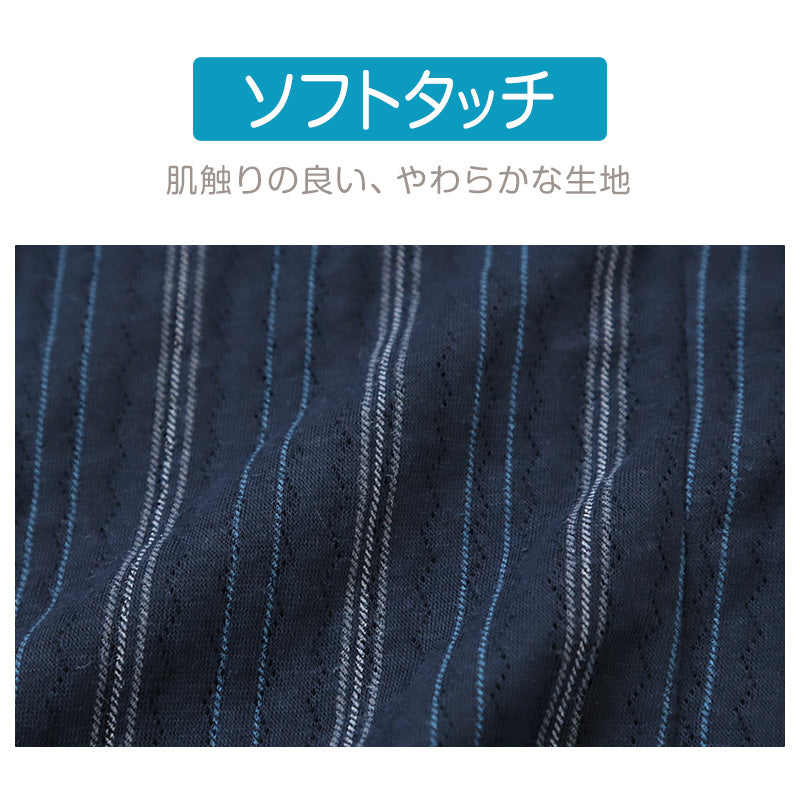 ソフトタッチ

肌触りの良い、やわらかな生地